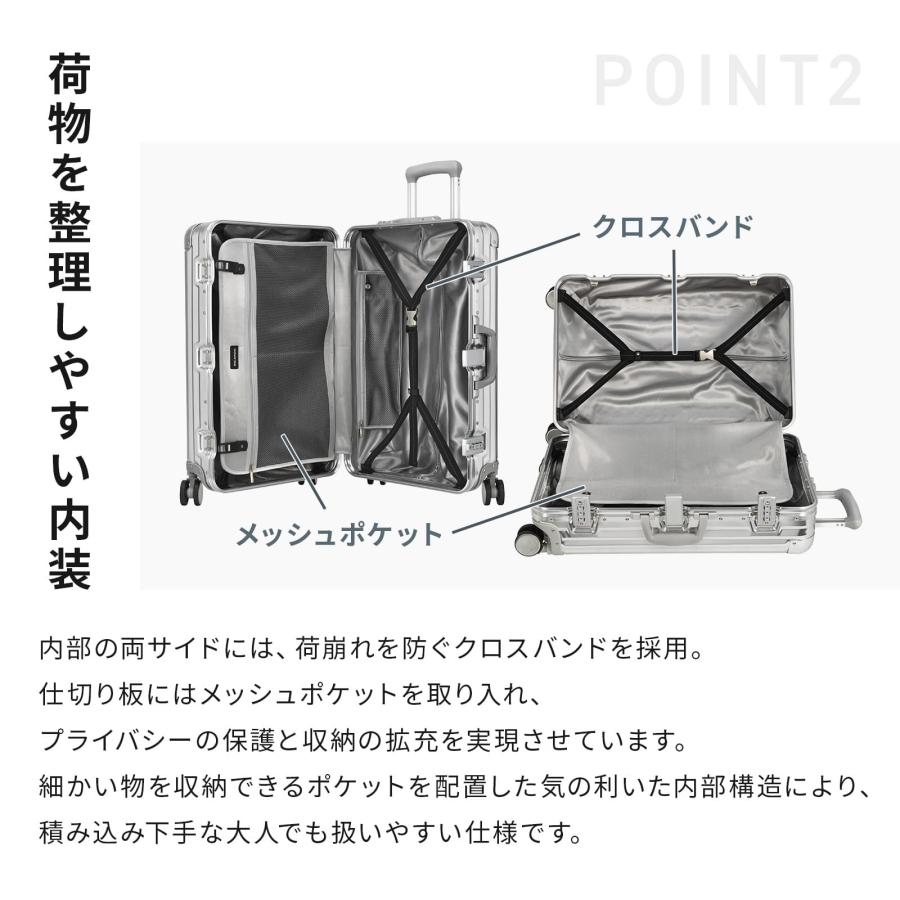 荷物を整理しやすい内装

POINT2

クロスバンド

メッシュポケット

内部の両サイドには、荷崩れを防ぐクロスバンドを採用。
仕切り板にはメッシュポケットを取り入れ、
プライバシーの保護と収納の拡充を実現させています。
細かい物を収納できるポケットを配置した気の利いた内部構造により、
積み込み下手な大人でも扱いやすい仕様です。